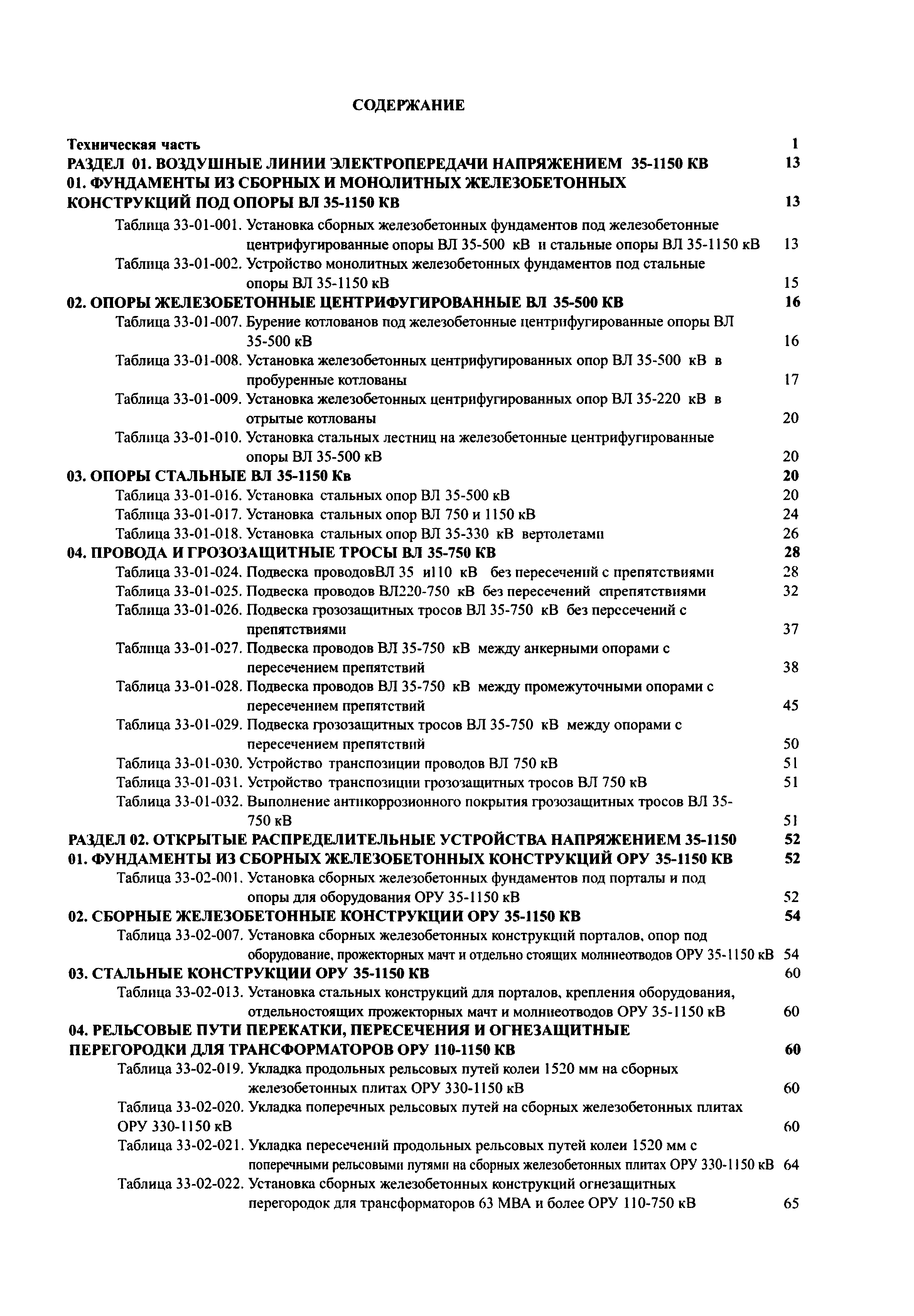 СОДЕРЖАНИЕ

Техническая часть 1
РАЗДЕЛ 01. ВОЗДУШНЫЕ ЛИНИИ ЭЛЕКТРОПЕРЕДАЧИ НАПРЯЖЕНИЕМ 35-1150 КВ 13
01. ФУНДАМЕНТЫ ИЗ СБОРНЫХ И МОНОЛИТНЫХ ЖЕЛЕЗОБЕТОННЫХ КОНСТРУКЦИЙ ПОД ОПОРЫ ВЛ 35-1150 КВ 13
Таблица 33-01-001. Установка сборных железобетонных фундаментов под железобетонные центрифугированные опоры ВЛ 35-500 кВ и стальные опоры ВЛ 35-1150 кВ 13
Таблица 33-01-002. Устройство монолитных железобетонных фундаментов под стальные опоры ВЛ 35-1150 кВ 15
02. ОПОРЫ ЖЕЛЕЗОБЕТОННЫЕ ЦЕНТРИФУГИРОВАННЫЕ ВЛ 35-500 КВ 16
Таблица 33-01-007. Бурение котлованов под железобетонные центрифугированные опоры ВЛ 35-500 кВ 16
Таблица 33-01-008. Установка железобетонных центрифугированных опор ВЛ 35-500 кВ в пробуренные котлованы 17
Таблица 33-01-009. Установка железобетонных центрифугированных опор ВЛ 35-220 кВ в отрытые котлованы 20
Таблица 33-01-010. Установка стальных лестниц на железобетонные центрифугированные опоры ВЛ 35-500 кВ 20
03. ОПОРЫ СТАЛЬНЫЕ ВЛ 35-1150 Кв 20
Таблица 33-01-016. Установка стальных опор ВЛ 35-500 кВ 20
Таблица 33-01-017. Установка стальных опор ВЛ 750 и 1150 кВ 24
Таблица 33-01-018. Установка стальных опор ВЛ 35-330 кВ вертолетами 26
04. ПРОВОДА И ГРОЗОЗАЩИТНЫЕ ТРОСЫ ВЛ 35-750 КВ 28
Таблица 33-01-024. Подвеска проводовВЛ 35 и110 кВ без пересечений с препятствиями 28
Таблица 33-01-025. Подвеска проводов ВЛ220-750 кВ без пересечений спрепятствиями 32
Таблица 33-01-026. Подвеска грозозащитных тросов ВЛ 35-750 кВ без пересечений с препятствиями 37
Таблица 33-01-027. Подвеска проводов ВЛ 35-750 кВ между анкерными опорами с пересечением препятствий 38
Таблица 33-01-028. Подвеска проводов ВЛ 35-750 кВ между промежуточными опорами с пересечением препятствий 45
Таблица 33-01-029. Подвеска грозозащитных тросов ВЛ 35-750 кВ между опорами с пересечением препятствий 50
Таблица 33-01-030. Устройство транспозиции проводов ВЛ 750 кВ 51
Таблица 33-01-031. Устройство транспозиции грозозащитных тросов ВЛ 750 кВ 51
Таблица 33-01-032. Выполнение антикоррозионного покрытия грозозащитных тросов ВЛ 35-750 кВ 51
РАЗДЕЛ 02. ОТКРЫТЫЕ РАСПРЕДЕЛИТЕЛЬНЫЕ УСТРОЙСТВА НАПРЯЖЕНИЕМ 35-1150 52
01. ФУНДАМЕНТЫ ИЗ СБОРНЫХ ЖЕЛЕЗОБЕТОННЫХ КОНСТРУКЦИЙ ОРУ 35-1150 КВ 52
Таблица 33-02-001. Установка сборных железобетонных фундаментов под порталы и под опоры для оборудования ОРУ 35-1150 кВ 52
02. СБОРНЫЕ ЖЕЛЕЗОБЕТОННЫЕ КОНСТРУКЦИИ ОРУ 35-1150 КВ 54
Таблица 33-02-007. Установка сборных железобетонных конструкций порталов, опор под оборудование, прожекторных мачт и отдельно стоящих молниеотводов ОРУ 35-1150 кВ 54
03. СТАЛЬНЫЕ КОНСТРУКЦИИ ОРУ 35-1150 КВ 60
Таблица 33-02-013. Установка стальных конструкций для порталов, крепления оборудования, отдельностоящих прожекторных мачт и молниеотводов ОРУ 35-1150 кВ 60
04. РЕЛЬСОВЫЕ ПУТИ ПЕРЕКАТКИ, ПЕРЕСЕЧЕНИЯ И ОГНЕЗАЩИТНЫЕ ПЕРЕГОРОДКИ ДЛЯ ТРАНСФОРМАТОРОВ ОРУ 110-1150 КВ 60
Таблица 33-02-019. Укладка продольных рельсовых путей колеи 1520 мм на сборных железобетонных плитах ОРУ 330-1150 кВ 60
Таблица 33-02-020. Укладка поперечных рельсовых путей на сборных железобетонных плитах ОРУ 330-1150 кВ 60
Таблица 33-02-021. Укладка пересечений продольных рельсовых путей колеи 1520 мм с поперечными рельсовыми путями на сборных железобетонных плитах ОРУ 330-1150 кВ 64
Таблица 33-02-022. Установка сборных железобетонных конструкций огнезащитных перегородок для трансформаторов 63 МВА и более ОРУ 110-750 кВ 65